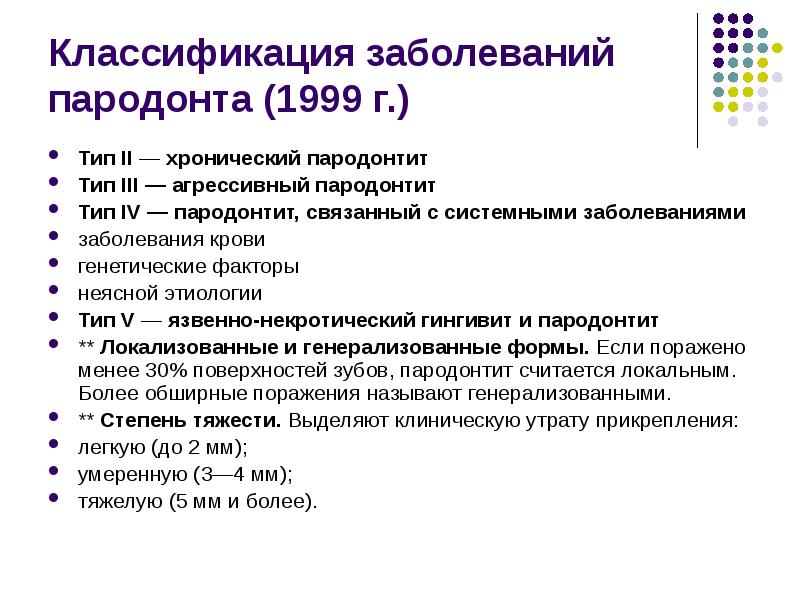 Классификация заболеваний пародонта (1999 г.)

- Тип II — хронический пародонтит
- Тип III — агрессивный пародонтит
- Тип IV — пародонтит, связанный с системными заболеваниями
- заболевания крови
- генетические факторы
- неясной этиологии
- Тип V — язвенно-некротический гингивит и пародонтит
- ** Локализованные и генерализованные формы. Если поражено менее 30% поверхностей зубов, пародонтит считается локальным. Более обширные поражения называют генерализованными.
- ** Степень тяжести. Выделяют клиническую утрату прикрепления:
- легкую (до 2 мм);
- умеренную (3—4 мм);
- тяжелую (5 мм и более).